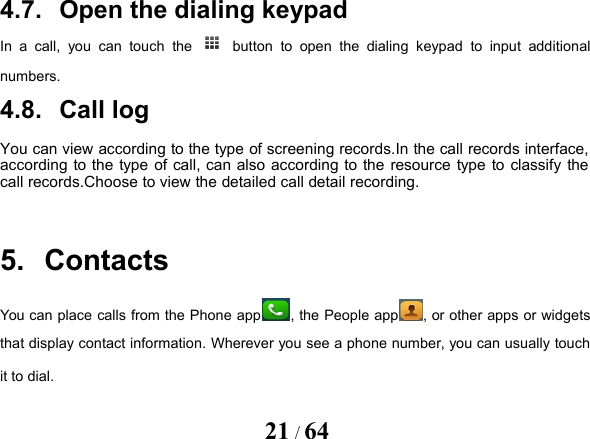 4.7. Open the dialing keypad

In a call, you can touch the button to open the dialing keypad to input additional numbers.

4.8. Call log

You can view according to the type of screening records.In the call records interface, according to the type of call, can also according to the resource type to classify the call records.Choose to view the detailed call detail recording.

5. Contacts

You can place calls from the Phone app, the People app, or other apps or widgets that display contact information. Wherever you see a phone number, you can usually touch it to dial.

21 / 64